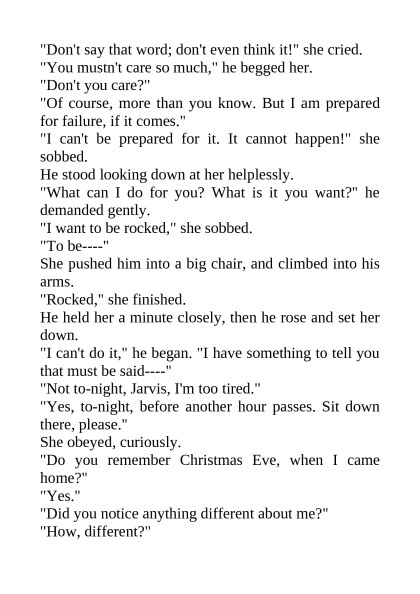 "Don't say that word; don't even think it!" she cried.

"You mustn't care so much," he begged her.

"Don't you care?"

"Of course, more than you know. But I am prepared for failure, if it comes."

"I can't be prepared for it. It cannot happen!" she sobbed.

He stood looking down at her helplessly.

"What can I do for you? What is it you want?" he demanded gently.

"I want to be rocked," she sobbed.

"To be----"

She pushed him into a big chair, and climbed into his arms.

"Rocked," she finished.

He held her a minute closely, then he rose and set her down.

"I can't do it," he began. "I have something to tell you that must be said----"

"Not to-night, Jarvis, I'm too tired."

"Yes, to-night, before another hour passes. Sit down there, please."

She obeyed, curiously.

"Do you remember Christmas Eve, when I came home?"

"Yes."

"Did you notice anything different about me?"

"How, different?"